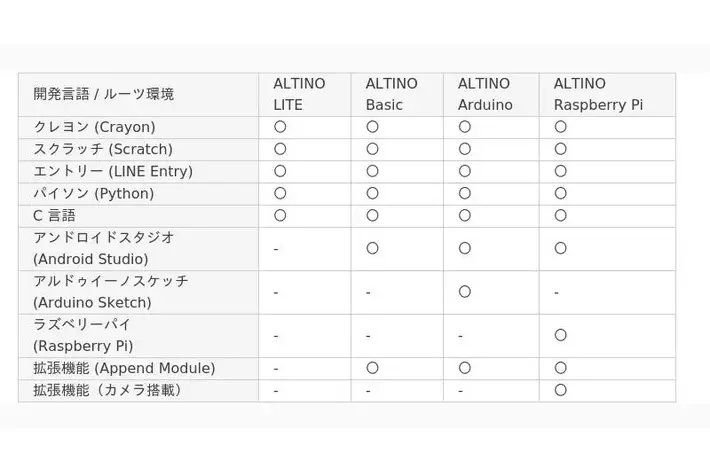 | 開発言語 / ルーツ環境 | ALTINO LITE | ALTINO Basic | ALTINO Arduino | ALTINO Raspberry Pi |
|---|---|---|---|---|
| クレヨン (Crayon) | ○ | ○ | ○ | ○ |
| スクラッチ (Scratch) | ○ | ○ | ○ | ○ |
| エントリー (LINE Entry) | ○ | ○ | ○ | ○ |
| パイソン (Python) | ○ | ○ | ○ | ○ |
| C 言語 | ○ | ○ | ○ | ○ |
| アンドロイドスタジオ (Android Studio) | - | ○ | ○ | ○ |
| アルドゥイーノスケッチ (Arduino Sketch) | - | - | ○ | - |
| ラズベリーパイ (Raspberry Pi) | - | - | - | ○ |
| 拡張機能 (Append Module) | - | ○ | ○ | ○ |
| 拡張機能（カメラ搭載） | - | - | - | ○ |